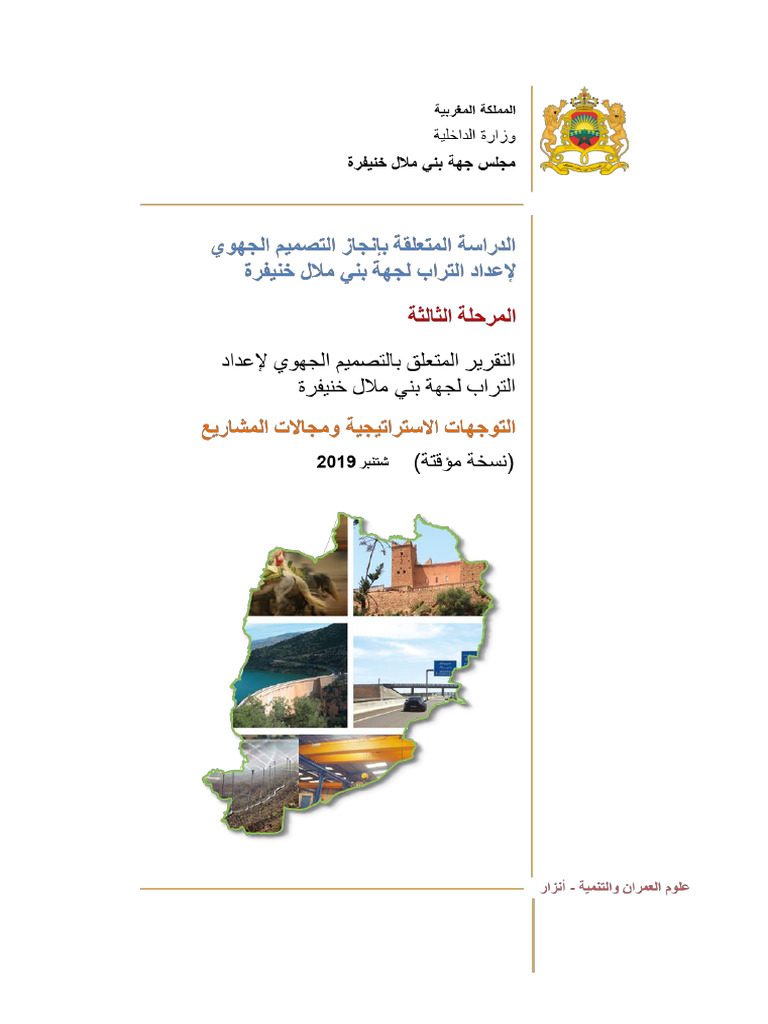 المملكة المغربية
وزارة الداخلية
مجلس جهة بني ملال خنيفرة

الدراسة المتعلقة بإنجاز التصميم الجهوي لإعداد التراب لجهة بني ملال خنيفرة

المرحلة الثالثة

التقرير المتعلق بالتصميم الجهوي لإعداد التراب لجهة بني ملال خنيفرة

التوجهات الاستراتيجية ومجالات المشاريع

(نسخة مؤقتة) شتنبر 2019

علوم العمران والتنمية - أنزار